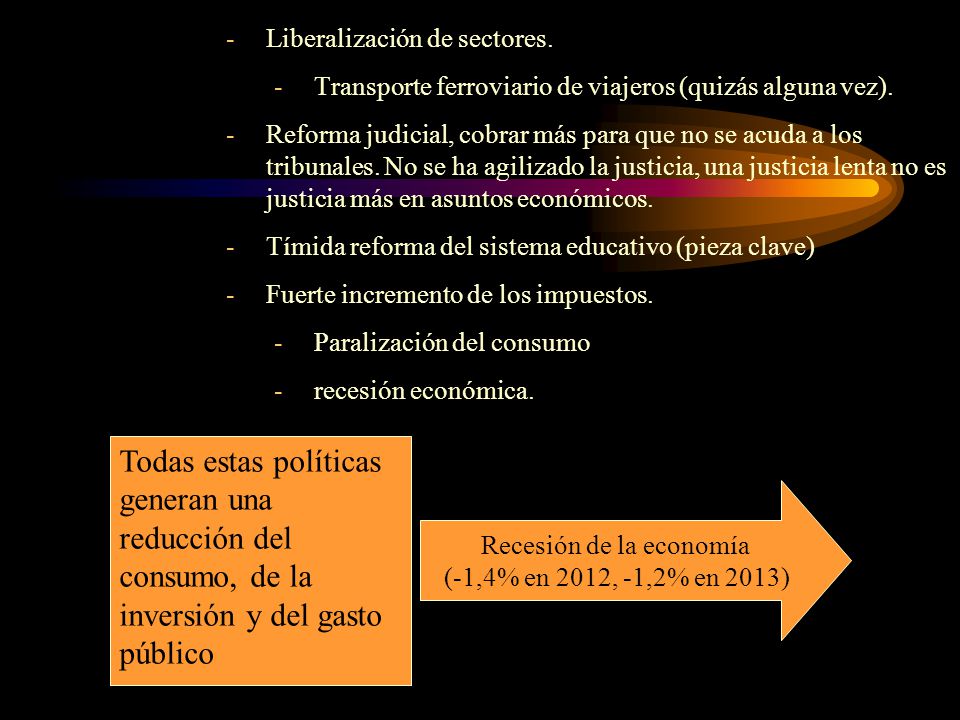 - Liberalización de sectores.

- Transporte ferroviario de viajeros (quizás alguna vez).

- Reforma judicial, cobrar más para que no se acuda a los tribunales. No se ha agilizado la justicia, una justicia lenta no es justicia más en asuntos económicos.

- Tímida reforma del sistema educativo (pieza clave)

- Fuerte incremento de los impuestos.

- Paralización del consumo

- recesión económica.

Todas estas políticas generan una reducción del consumo, de la inversión y del gasto público

Recesión de la economía (-1,4% en 2012, -1,2% en 2013)